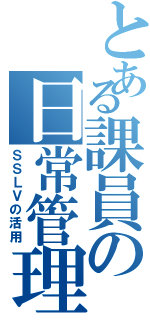 とある課員の日常管理

SSLVの活用